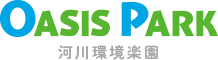 OASIS PARK
河川環境楽園